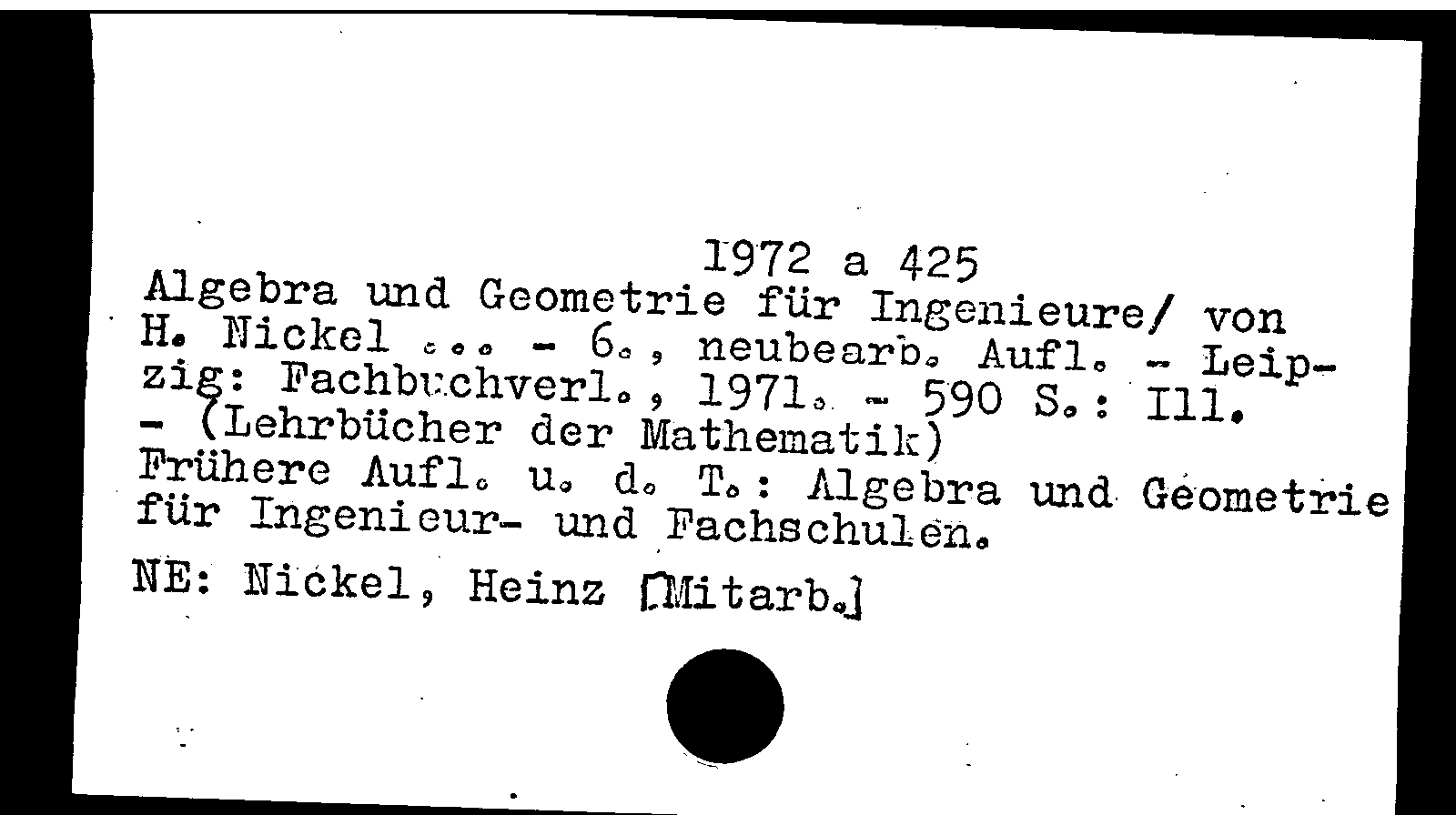 1972 a 425
Algebra und Geometrie für Ingenieure/ von H. Nickel ... - 6., neubearb. Aufl. - Leipzig: Fachbuchverl., 1971. - 590 S.: Ill. - (Lehrbücher der Mathematik)
Frühere Aufl. u. d. T.: Algebra und Geometrie für Ingenieur- und Fachschulen.
NE: Nickel, Heinz [Mitarb.]